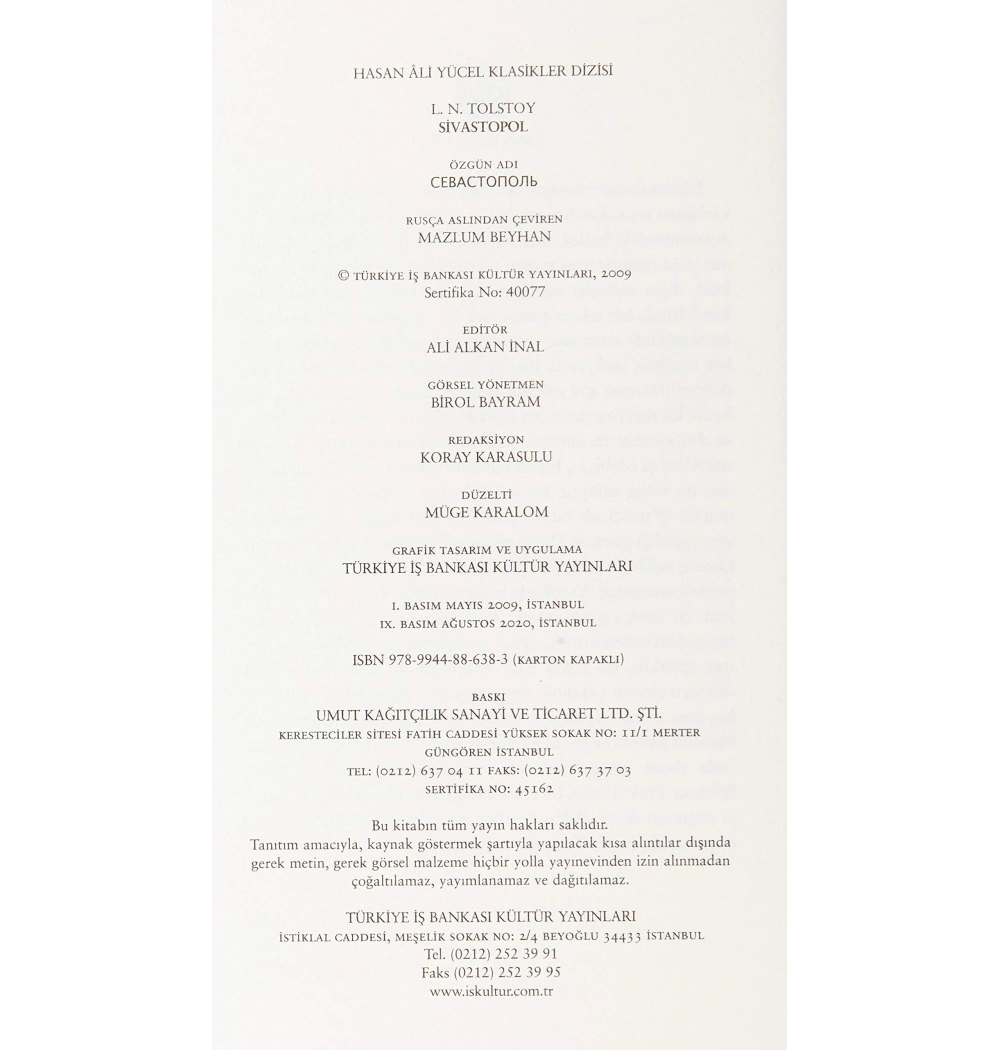 HASAN ÂLİ YÜCEL KLASİKLER DİZİSİ

L. N. TOLSTOY
SİVASTOPOL

ÖZGÜN ADI
СЕВАСТОПОЛЬ

RUSÇA ASLINDAN ÇEVİREN
MAZLUM BEYHAN

© TÜRKİYE İŞ BANKASI KÜLTÜR YAYINLARI, 2009
Sertifika No: 40077

EDİTÖR
ALİ ALKAN İNAL

GÖRSEL YÖNETMEN
BİROL BAYRAM

REDAKSİYON
KORAY KARASULU

DÜZELTİ
MÜGE KARALOM

GRAFİK TASARIM VE UYGULAMA
TÜRKİYE İŞ BANKASI KÜLTÜR YAYINLARI

I. BASIM MAYIS 2009, İSTANBUL
IX. BASIM AĞUSTOS 2020, İSTANBUL

ISBN 978-9944-88-638-3 (KARTON KAPAKLI)

BASKI
UMUT KAĞITÇILIK SANAYİ VE TİCARET LTD. ŞTİ.
KERESTECİLER SİTESİ FATİH CADDESİ YÜKSEK SOKAK NO: 11/1 MERTER
GÜNGÖREN İSTANBUL
TEL: (0212) 637 04 11 FAKS: (0212) 637 37 03
SERTİFİKA NO: 45162

Bu kitabın tüm yayın hakları saklıdır. Tanıtım amacıyla, kaynak göstermek şartıyla yapılacak kısa alıntılar dışında gerek metin, gerek görsel malzeme hiçbir yolla yayınevinden izin alınmadan çoğaltılamaz, yayımlanamaz ve dağıtılamaz.

TÜRKİYE İŞ BANKASI KÜLTÜR YAYINLARI
İSTİKLAL CADDESİ, MEŞELİK SOKAK NO: 2/4 BEYOĞLU 34433 İSTANBUL
Tel. (0212) 252 39 91
Faks (0212) 252 39 95
www.iskultur.com.tr